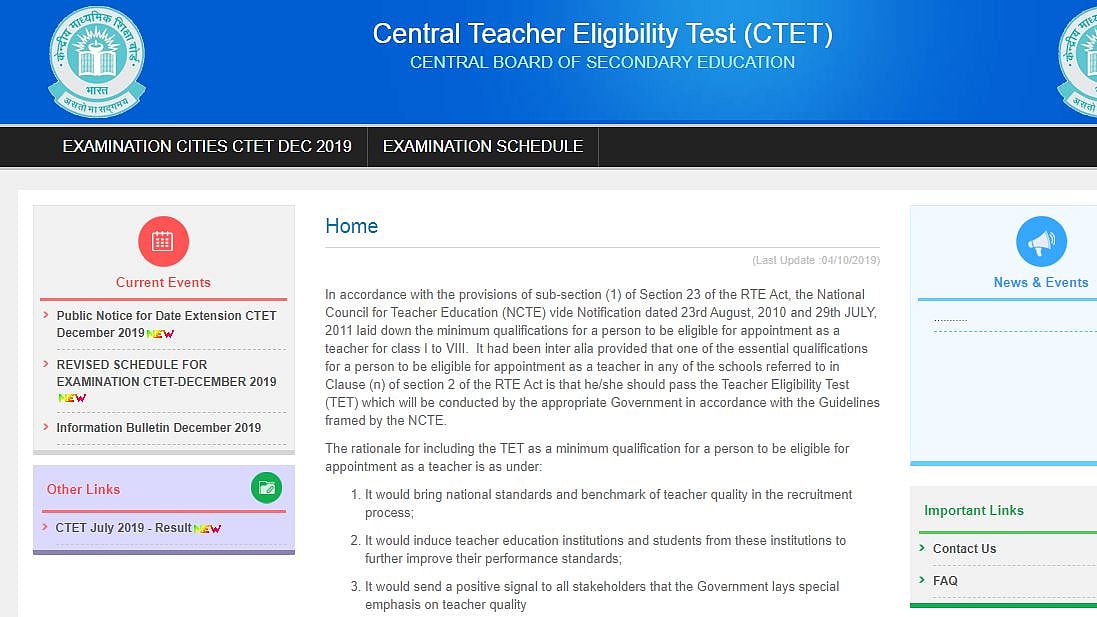 केन्द्रीय माध्यमिक शिक्षा बोर्ड
भारत
असतो मा सद्गमय

Central Teacher Eligibility Test (CTET)
CENTRAL BOARD OF SECONDARY EDUCATION

EXAMINATION CITIES CTET DEC 2019
EXAMINATION SCHEDULE

Current Events

Public Notice for Date Extension CTET December 2019 NEW

REVISED SCHEDULE FOR EXAMINATION CTET-DECEMBER 2019 NEW

Information Bulletin December 2019

Other Links

CTET July 2019 - Result NEW

Home

(Last Update :04/10/2019)

In accordance with the provisions of sub-section (1) of Section 23 of the RTE Act, the National Council for Teacher Education (NCTE) vide Notification dated 23rd August, 2010 and 29th JULY, 2011 laid down the minimum qualifications for a person to be eligible for appointment as a teacher for class I to VIII. It had been inter alia provided that one of the essential qualifications for a person to be eligible for appointment as a teacher in any of the schools referred to in Clause (n) of section 2 of the RTE Act is that he/she should pass the Teacher Eligibility Test (TET) which will be conducted by the appropriate Government in accordance with the Guidelines framed by the NCTE.

The rationale for including the TET as a minimum qualification for a person to be eligible for appointment as a teacher is as under:

1. It would bring national standards and benchmark of teacher quality in the recruitment process;

2. It would induce teacher education institutions and students from these institutions to further improve their performance standards;

3. It would send a positive signal to all stakeholders that the Government lays special emphasis on teacher quality

News & Events

............

Important Links

Contact Us

FAQ